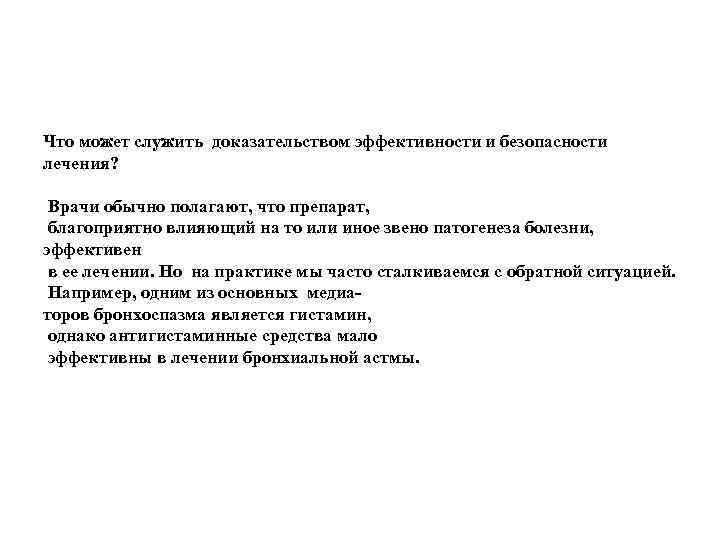 Что может служить доказательством эффективности и безопасности лечения?

Врачи обычно полагают, что препарат, благоприятно влияющий на то или иное звено патогенеза болезни, эффективен в ее лечении. Но на практике мы часто сталкиваемся с обратной ситуацией. Например, одним из основных медиаторов бронхоспазма является гистамин, однако антигистаминные средства мало эффективны в лечении бронхиальной астмы.